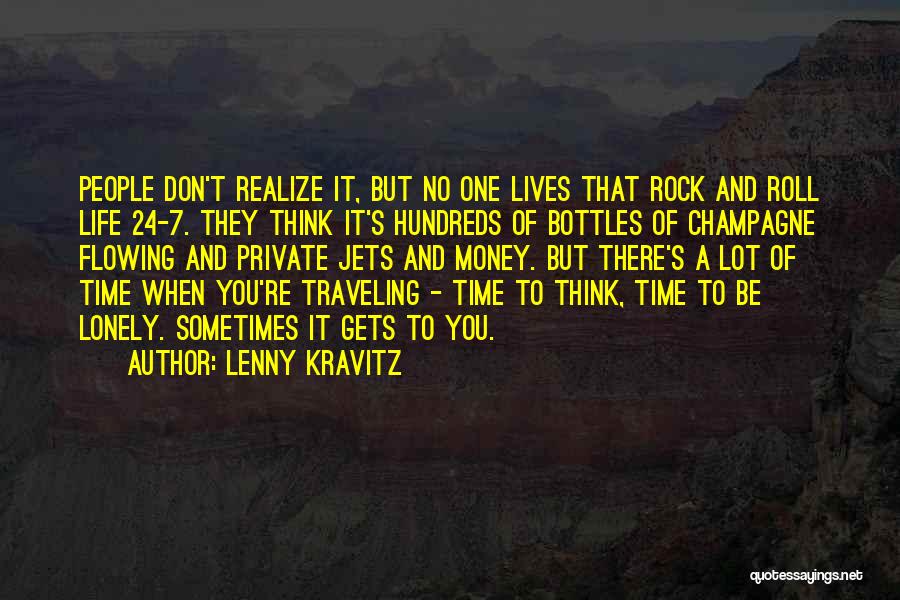 PEOPLE DON'T REALIZE IT, BUT NO ONE LIVES THAT ROCK AND ROLL LIFE 24-7. THEY THINK IT'S HUNDREDS OF BOTTLES OF CHAMPAGNE FLOWING AND PRIVATE JETS AND MONEY. BUT THERE'S A LOT OF TIME WHEN YOU'RE TRAVELING - TIME TO THINK, TIME TO BE LONELY. SOMETIMES IT GETS TO YOU.

AUTHOR: LENNY KRAVITZ

quotessayings.net